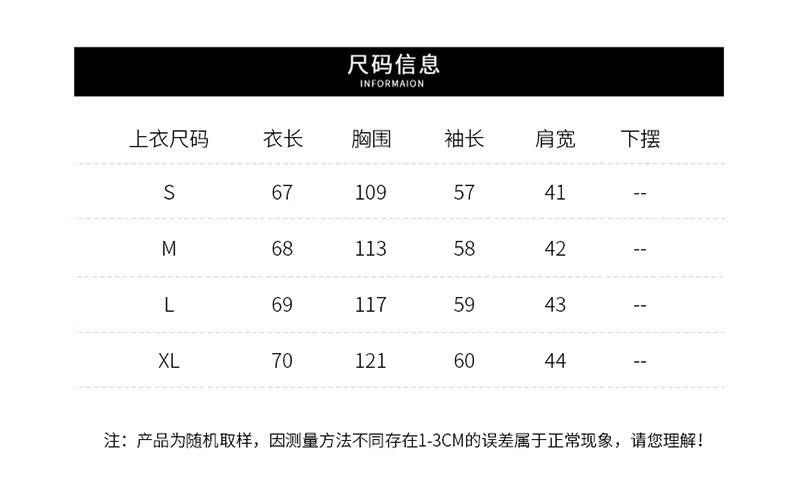 尺码信息
INFORMAION

| 上衣尺码 | 衣长 | 胸围 | 袖长 | 肩宽 | 下摆 |
|---|---|---|---|---|---|
| S | 67 | 109 | 57 | 41 | -- |
| M | 68 | 113 | 58 | 42 | -- |
| L | 69 | 117 | 59 | 43 | -- |
| XL | 70 | 121 | 60 | 44 | -- |

注：产品为随机取样，因测量方法不同存在1-3CM的误差属于正常现象，请您理解！